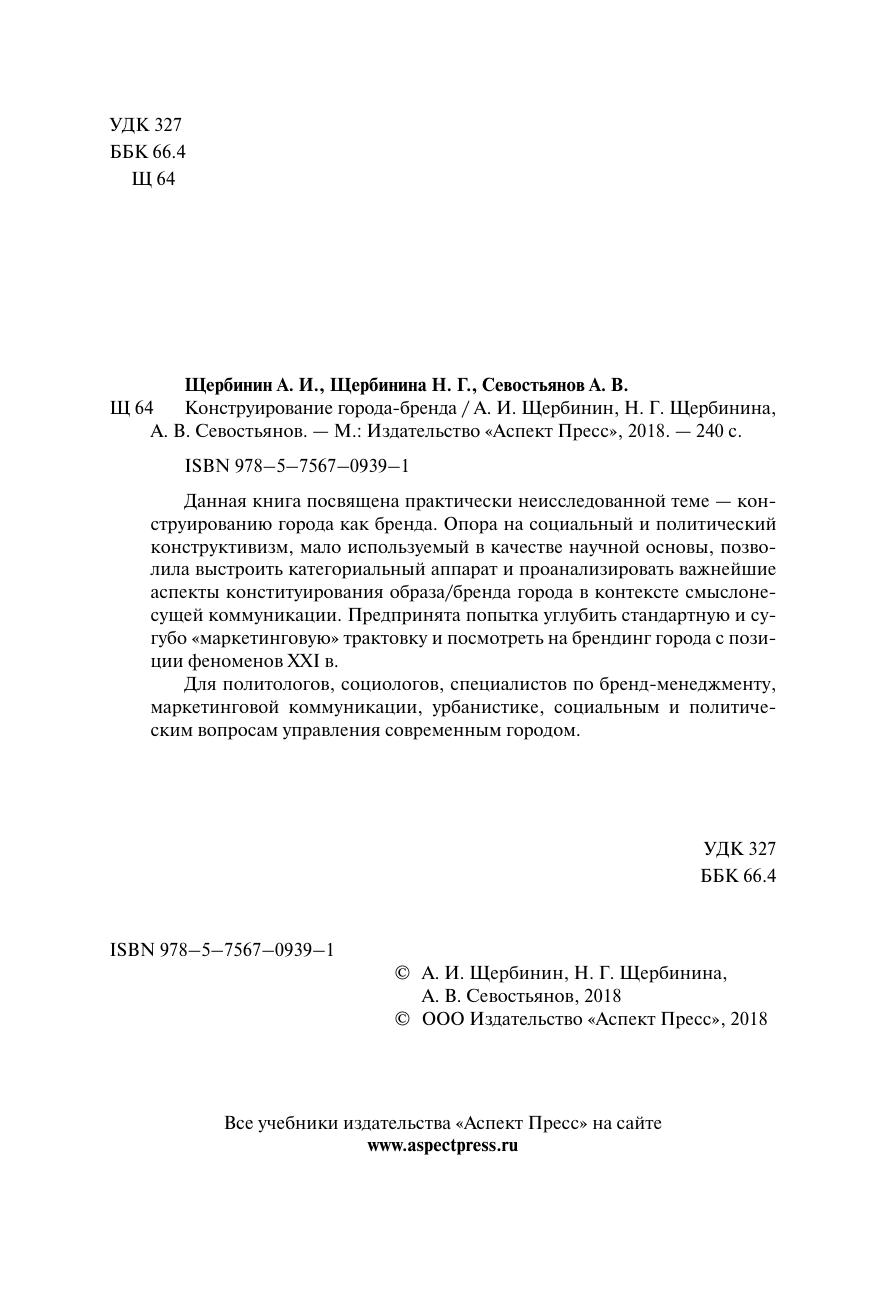 УДК 327
ББК 66.4
Щ 64

Щербинин А. И., Щербинина Н. Г., Севостьянов А. В.
Щ 64 Конструирование города-бренда / А. И. Щербинин, Н. Г. Щербинина, А. В. Севостьянов. — М.: Издательство «Аспект Пресс», 2018. — 240 с.

ISBN 978–5–7567–0939–1

Данная книга посвящена практически неисследованной теме — конструированию города как бренда. Опора на социальный и политический конструктивизм, мало используемый в качестве научной основы, позволила выстроить категориальный аппарат и проанализировать важнейшие аспекты конституирования образа/бренда города в контексте смыслонесущей коммуникации. Предпринята попытка углубить стандартную и сугубо «маркетинговую» трактовку и посмотреть на брендинг города с позиции феноменов XXI в.

Для политологов, социологов, специалистов по бренд-менеджменту, маркетинговой коммуникации, урбанистике, социальным и политическим вопросам управления современным городом.

УДК 327
ББК 66.4

ISBN 978–5–7567–0939–1

© А. И. Щербинин, Н. Г. Щербинина, А. В. Севостьянов, 2018
© ООО Издательство «Аспект Пресс», 2018

Все учебники издательства «Аспект Пресс» на сайте
www.aspectpress.ru